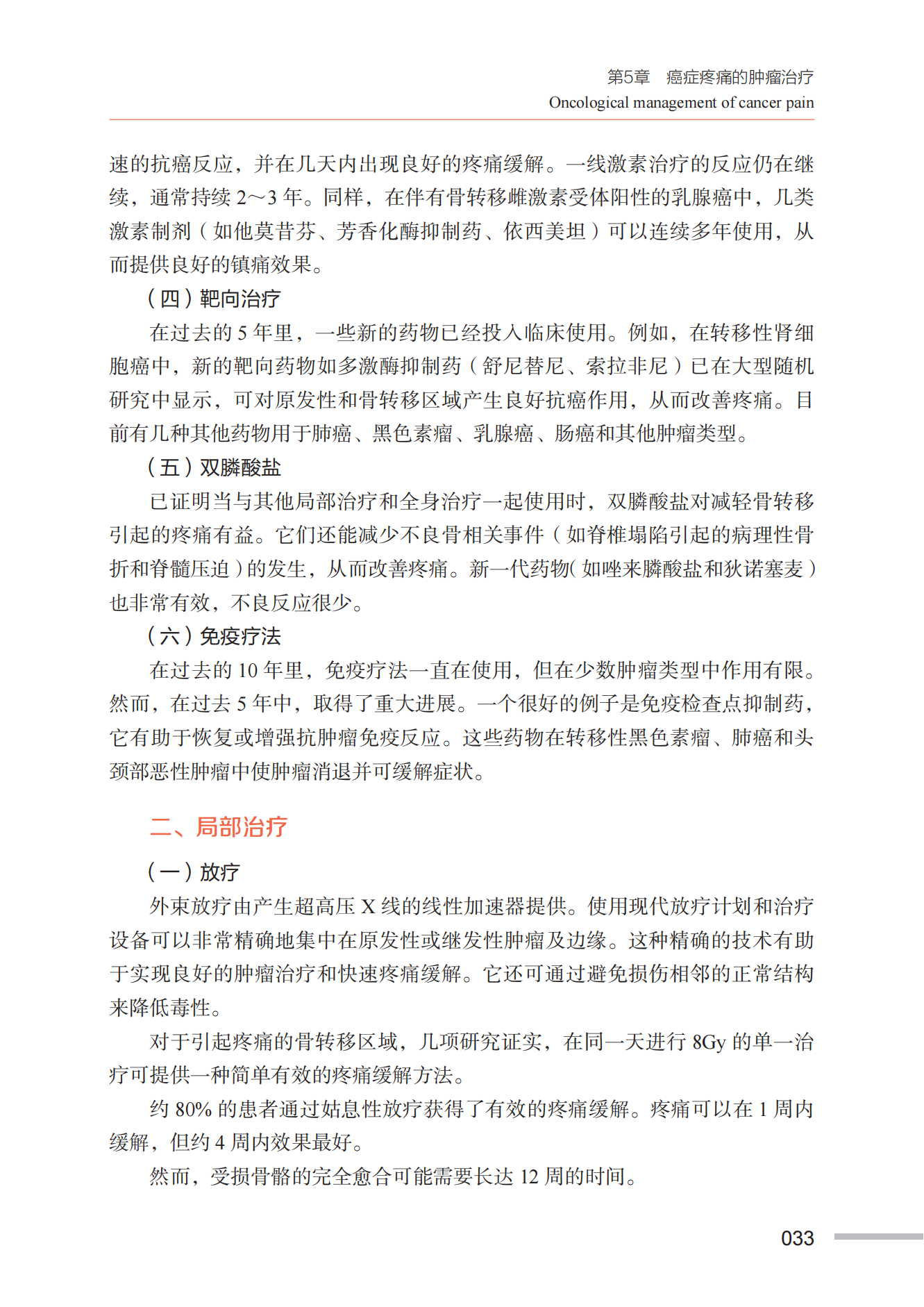 第5章　癌症疼痛的肿瘤治疗
Oncological management of cancer pain

速的抗癌反应，并在几天内出现良好的疼痛缓解。一线激素治疗的反应仍在继续，通常持续 2～3 年。同样，在伴有骨转移雌激素受体阳性的乳腺癌中，几类激素制剂（如他莫昔芬、芳香化酶抑制药、依西美坦）可以连续多年使用，从而提供良好的镇痛效果。

（四）靶向治疗

在过去的 5 年里，一些新的药物已经投入临床使用。例如，在转移性肾细胞癌中，新的靶向药物如多激酶抑制药（舒尼替尼、索拉非尼）已在大型随机研究中显示，可对原发性和骨转移区域产生良好抗癌作用，从而改善疼痛。目前有几种其他药物用于肺癌、黑色素瘤、乳腺癌、肠癌和其他肿瘤类型。

（五）双膦酸盐

已证明当与其他局部治疗和全身治疗一起使用时，双膦酸盐对减轻骨转移引起的疼痛有益。它们还能减少不良骨相关事件（如脊椎塌陷引起的病理性骨折和脊髓压迫）的发生，从而改善疼痛。新一代药物（如唑来膦酸盐和狄诺塞麦）也非常有效，不良反应很少。

（六）免疫疗法

在过去的 10 年里，免疫疗法一直在使用，但在少数肿瘤类型中作用有限。然而，在过去 5 年中，取得了重大进展。一个很好的例子是免疫检查点抑制药，它有助于恢复或增强抗肿瘤免疫反应。这些药物在转移性黑色素瘤、肺癌和头颈部恶性肿瘤中使肿瘤消退并可缓解症状。

二、局部治疗

（一）放疗

外束放疗由产生超高压 X 线的线性加速器提供。使用现代放疗计划和治疗设备可以非常精确地集中在原发性或继发性肿瘤及边缘。这种精确的技术有助于实现良好的肿瘤治疗和快速疼痛缓解。它还可通过避免损伤相邻的正常结构来降低毒性。

对于引起疼痛的骨转移区域，几项研究证实，在同一天进行 8Gy 的单一治疗可提供一种简单有效的疼痛缓解方法。

约 80% 的患者通过姑息性放疗获得了有效的疼痛缓解。疼痛可以在 1 周内缓解，但约 4 周内效果最好。

然而，受损骨骼的完全愈合可能需要长达 12 周的时间。

033